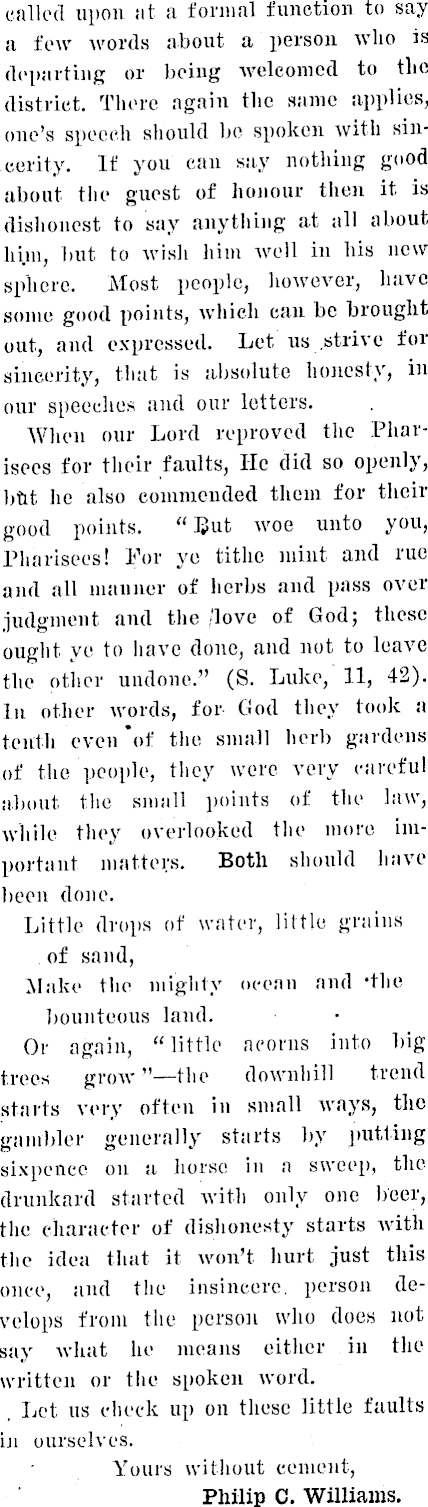 called upon at a formal function to say a few words about a person who is departing or being welcomed to the district. There again the same applies, one's speech should be spoken with sincerity. If you can say nothing good about the guest of honour then it is dishonest to say anything at all about him, but to wish him well in his new sphere. Most people, however, have some good points, which can be brought out, and expressed. Let us strive for sincerity, that is absolute honesty, in our speeches and our letters.

When our Lord reproved the Pharisees for their faults, He did so openly, but he also commended them for their good points. "But woe unto you, Pharisees! For ye tithe mint and rue and all manner of herbs and pass over judgment and the love of God; these ought ye to have done, and not to leave the other undone." (S. Luke, 11, 42). In other words, for God they took a tenth even of the small herb gardens of the people, they were very careful about the small points of the law, while they overlooked the more important matters. Both should have been done.

Little drops of water, little grains of sand,
Make the mighty ocean and the bounteous land.

Or again, "little acorns into big trees grow"—the downhill trend starts very often in small ways, the gambler generally starts by putting sixpence on a horse in a sweep, the drunkard started with only one beer, the character of dishonesty starts with the idea that it won't hurt just this once, and the insincere person develops from the person who does not say what he means either in the written or the spoken word.

Let us check up on these little faults in ourselves.

Yours without cement,
Philip C. Williams.